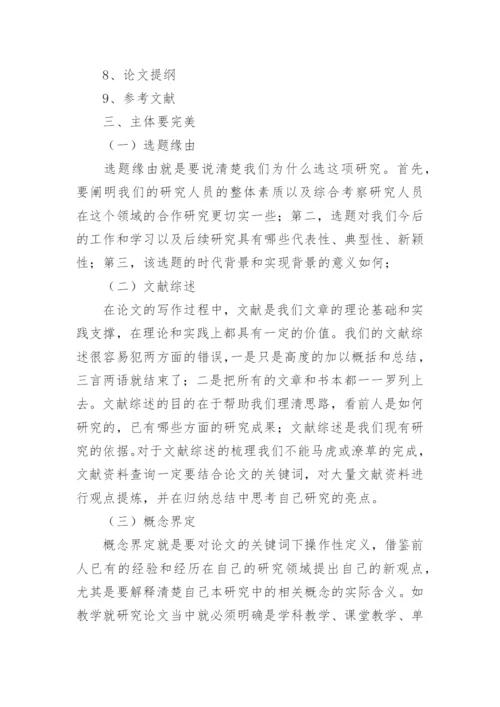 8、论文提纲

9、参考文献

三、主体要完美

（一）选题缘由

选题缘由就是要说清楚我们为什么选这项研究。首先，要阐明我们的研究人员的整体素质以及综合考察研究人员在这个领域的合作研究更切实一些；第二，选题对我们今后的工作和学习以及后续研究具有哪些代表性、典型性、新颖性；第三，该选题的时代背景和实现背景的意义如何；

（二）文献综述

在论文的写作过程中，文献是我们文章的理论基础和实践支撑，在理论和实践上都具有一定的价值。我们的文献综述很容易犯两方面的错误，一是只是高度的加以概括和总结，三言两语就结束了；二是把所有的文章和书本都一一罗列上去。文献综述的目的在于帮助我们理清思路，看前人是如何研究的，已有哪些方面的研究成果；文献综述是我们现有研究的依据。对于文献综述的梳理我们不能马虎或潦草的完成，文献资料查询一定要结合论文的关键词，对大量文献资料进行观点提炼，并在归纳总结中思考自己研究的亮点。

（三）概念界定

概念界定就是要对论文的关键词下操作性定义，借鉴前人已有的经验和经历在自己的研究领域提出自己的新观点，尤其是要解释清楚自己本研究中的相关概念的实际含义。如教学就研究论文当中就必须明确是学科教学、课堂教学、单